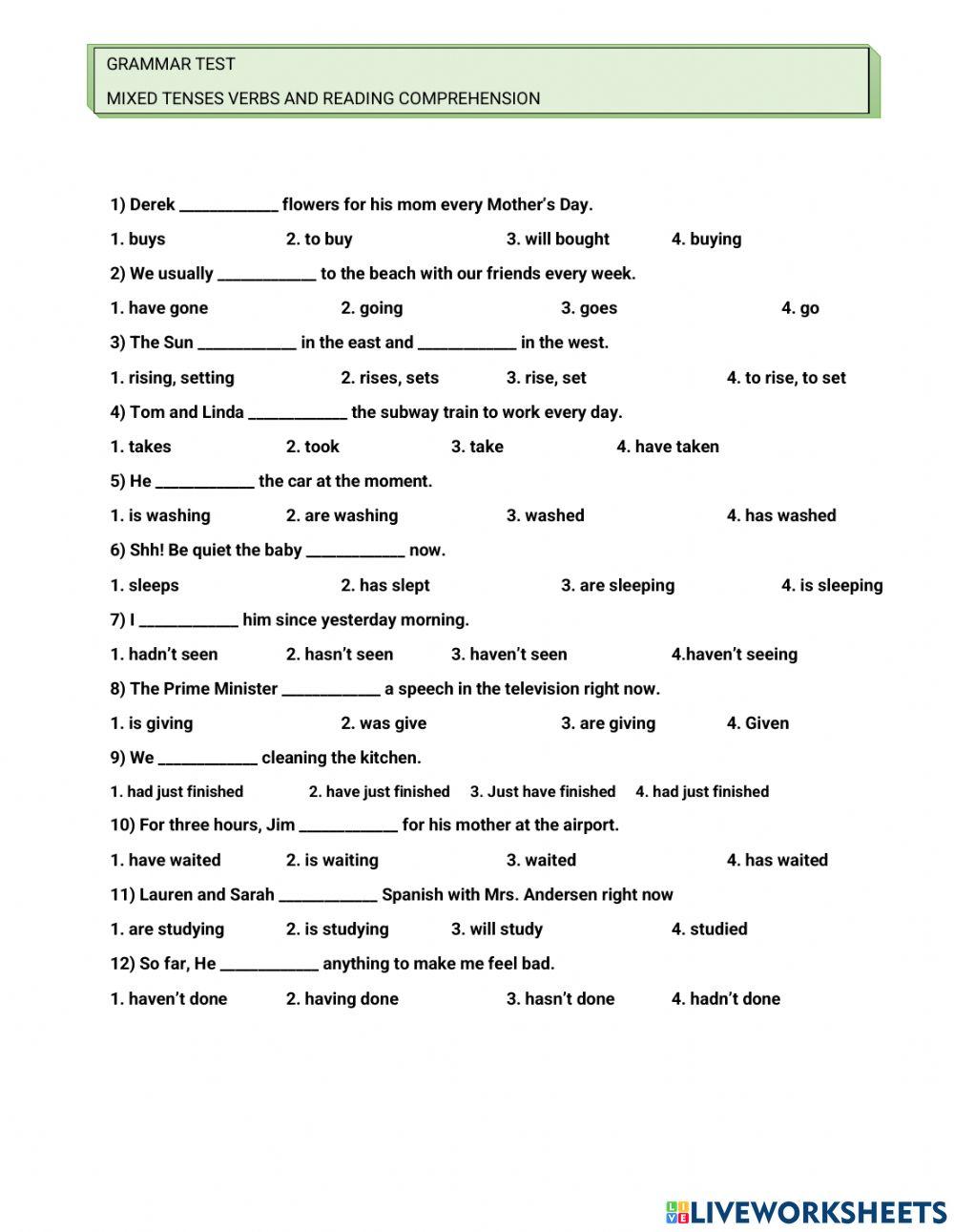 GRAMMAR TEST

MIXED TENSES VERBS AND READING COMPREHENSION

1) Derek ____________ flowers for his mom every Mother's Day.

1. buys 2. to buy 3. will bought 4. buying

2) We usually ____________ to the beach with our friends every week.

1. have gone 2. going 3. goes 4. go

3) The Sun ____________ in the east and ____________ in the west.

1. rising, setting 2. rises, sets 3. rise, set 4. to rise, to set

4) Tom and Linda ____________ the subway train to work every day.

1. takes 2. took 3. take 4. have taken

5) He ____________ the car at the moment.

1. is washing 2. are washing 3. washed 4. has washed

6) Shh! Be quiet the baby ____________ now.

1. sleeps 2. has slept 3. are sleeping 4. is sleeping

7) I ____________ him since yesterday morning.

1. hadn't seen 2. hasn't seen 3. haven't seen 4.haven't seeing

8) The Prime Minister ____________ a speech in the television right now.

1. is giving 2. was give 3. are giving 4. Given

9) We ____________ cleaning the kitchen.

1. had just finished 2. have just finished 3. Just have finished 4. had just finished

10) For three hours, Jim ____________ for his mother at the airport.

1. have waited 2. is waiting 3. waited 4. has waited

11) Lauren and Sarah ____________ Spanish with Mrs. Andersen right now

1. are studying 2. is studying 3. will study 4. studied

12) So far, He ____________ anything to make me feel bad.

1. haven't done 2. having done 3. hasn't done 4. hadn't done

LIVEWORKSHEETS